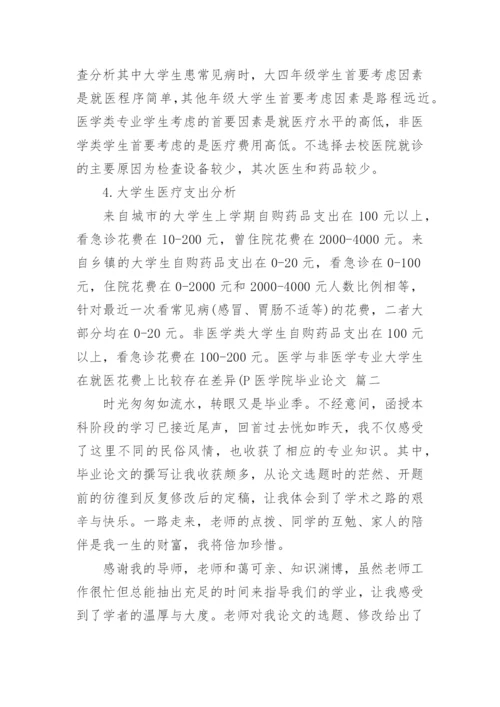 查分析其中大学生患常见病时，大四年级学生首要考虑因素是就医程序简单，其他年级大学生首要考虑因素是路程远近。医学类专业学生考虑的首要因素是就医疗水平的高低，非医学类学生首要考虑的是医疗费用高低。不选择去校医院就诊的主要原因为检查设备较少，其次医生和药品较少。

4.大学生医疗支出分析

来自城市的大学生上学期自购药品支出在 100 元以上，看急诊花费在 10-200 元，曾住院花费在 2000-4000 元。来自乡镇的大学生自购药品支出在 0-20 元，看急诊在 0-100 元，住院花费在 0-2000 元和 2000-4000 元人数比例相等，针对最近一次看常见病(感冒、胃肠不适等)的花费，二者大部分均在 0-20 元。非医学类大学生自购药品支出在 100 元以上，看急诊花费在 100-200 元。医学与非医学专业大学生在就医花费上比较存在差异(P 医学院毕业论文 篇二

时光匆匆如流水，转眼又是毕业季。不经意间，函授本科阶段的学习已接近尾声，回首过去恍如昨天，我不仅感受了这里不同的民俗风情，也收获了相应的专业知识。其中，毕业论文的撰写让我收获颇多，从论文选题时的茫然、开题前的彷徨到反复修改后的定稿，让我体会到了学术之路的艰辛与快乐。一路走来，老师的点拨、同学的互勉、家人的陪伴是我一生的财富，我将倍加珍惜。

感谢我的导师，老师和蔼可亲、知识渊博，虽然老师工作很忙但总能抽出充足的时间来指导我们的学业，让我感受到了学者的温厚与大度。老师对我论文的选题、修改给出了